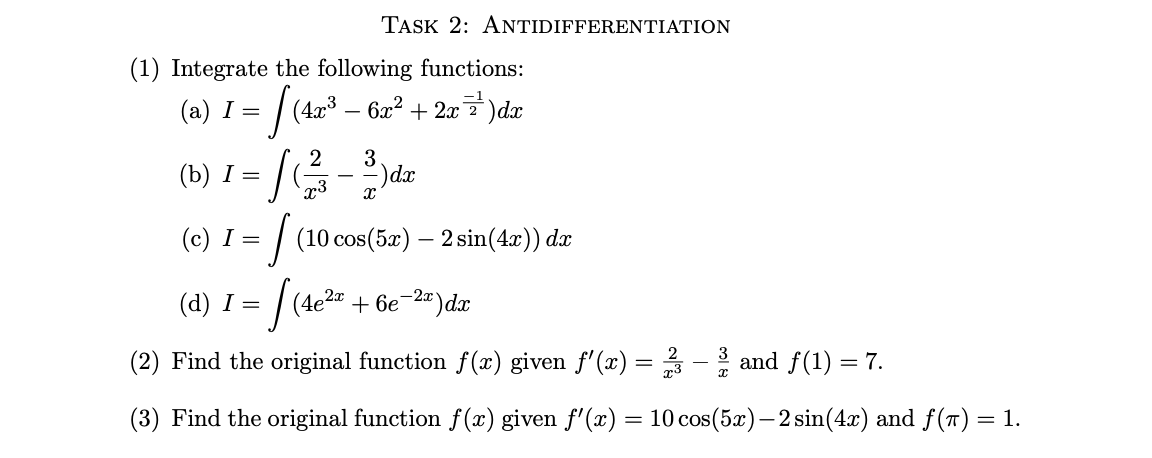 TASK 2: ANTIDIFFERENTIATION

(1) Integrate the following functions:

(a) $I = \int (4x^3 - 6x^2 + 2x^{\frac{-1}{2}})dx$

(b) $I = \int (\frac{2}{x^3} - \frac{3}{x})dx$

(c) $I = \int (10\cos(5x) - 2\sin(4x))\,dx$

(d) $I = \int (4e^{2x} + 6e^{-2x})dx$

(2) Find the original function $f(x)$ given $f'(x) = \frac{2}{x^3} - \frac{3}{x}$ and $f(1) = 7$.

(3) Find the original function $f(x)$ given $f'(x) = 10\cos(5x) - 2\sin(4x)$ and $f(\pi) = 1$.